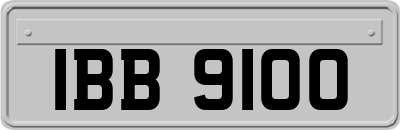 IBB 9100